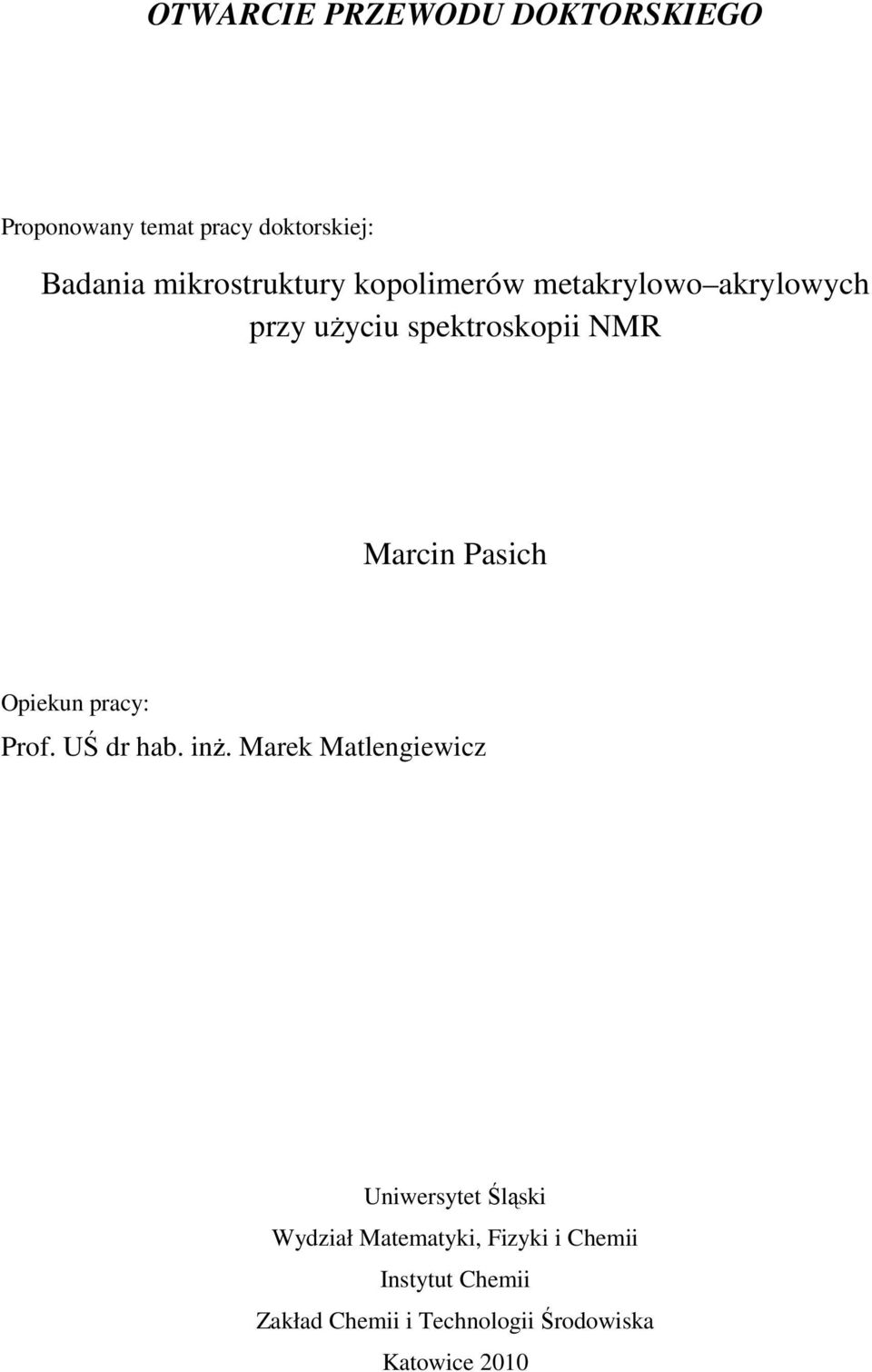 OTWARCIE PRZEWODU DOKTORSKIEGO

Proponowany temat pracy doktorskiej:

Badania mikrostruktury kopolimerów metakrylowo akrylowych przy użyciu spektroskopii NMR

Marcin Pasich

Opiekun pracy:
Prof. UŚ dr hab. inż. Marek Matlengiewicz

Uniwersytet Śląski
Wydział Matematyki, Fizyki i Chemii
Instytut Chemii
Zakład Chemii i Technologii Środowiska
Katowice 2010